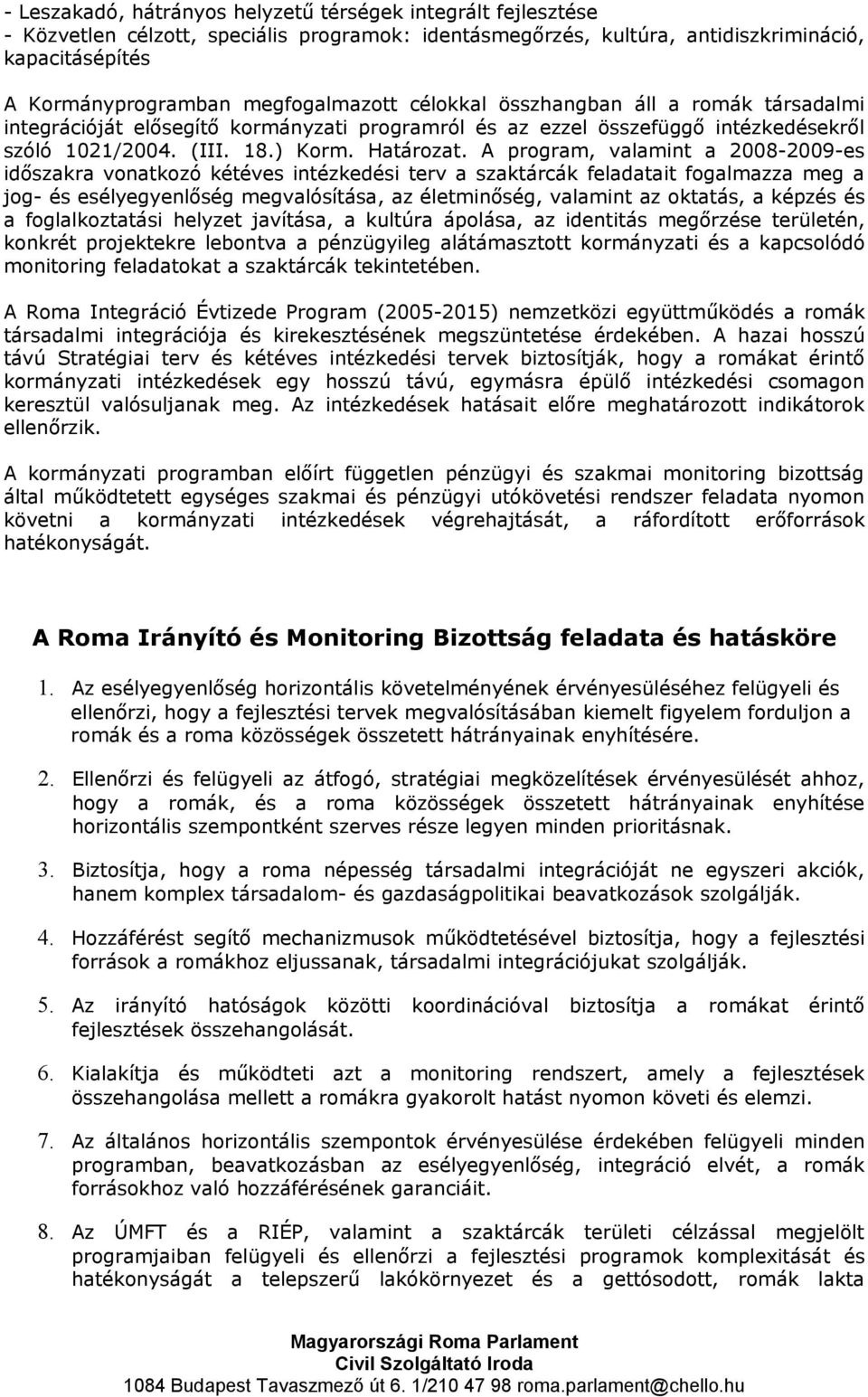 - Leszakadó, hátrányos helyzetű térségek integrált fejlesztése
- Közvetlen célzott, speciális programok: identásmegőrzés, kultúra, antidiszkrimináció, kapacitásépítés

A Kormányprogramban megfogalmazott célokkal összhangban áll a romák társadalmi integrációját elősegítő kormányzati programról és az ezzel összefüggő intézkedésekről szóló 1021/2004. (III. 18.) Korm. Határozat. A program, valamint a 2008-2009-es időszakra vonatkozó kétéves intézkedési terv a szaktárcák feladatait fogalmazza meg a jog- és esélyegyenlőség megvalósítása, az életminőség, valamint az oktatás, a képzés és a foglalkoztatási helyzet javítása, a kultúra ápolása, az identitás megőrzése területén, konkrét projektekre lebontva a pénzügyileg alátámasztott kormányzati és a kapcsolódó monitoring feladatokat a szaktárcák tekintetében.

A Roma Integráció Évtizede Program (2005-2015) nemzetközi együttműködés a romák társadalmi integrációja és kirekesztésének megszüntetése érdekében. A hazai hosszú távú Stratégiai terv és kétéves intézkedési tervek biztosítják, hogy a romákat érintő kormányzati intézkedések egy hosszú távú, egymásra épülő intézkedési csomagon keresztül valósuljanak meg. Az intézkedések hatásait előre meghatározott indikátorok ellenőrzik.

A kormányzati programban előírt független pénzügyi és szakmai monitoring bizottság által működtetett egységes szakmai és pénzügyi utókövetési rendszer feladata nyomon követni a kormányzati intézkedések végrehajtását, a ráfordított erőforrások hatékonyságát.

A Roma Irányító és Monitoring Bizottság feladata és hatásköre

1. Az esélyegyenlőség horizontális követelményének érvényesüléséhez felügyeli és ellenőrzi, hogy a fejlesztési tervek megvalósításában kiemelt figyelem forduljon a romák és a roma közösségek összetett hátrányainak enyhítésére.

2. Ellenőrzi és felügyeli az átfogó, stratégiai megközelítések érvényesülését ahhoz, hogy a romák, és a roma közösségek összetett hátrányainak enyhítése horizontális szempontként szerves része legyen minden prioritásnak.

3. Biztosítja, hogy a roma népesség társadalmi integrációját ne egyszeri akciók, hanem komplex társadalom- és gazdaságpolitikai beavatkozások szolgálják.

4. Hozzáférést segítő mechanizmusok működtetésével biztosítja, hogy a fejlesztési források a romákhoz eljussanak, társadalmi integrációjukat szolgálják.

5. Az irányító hatóságok közötti koordinációval biztosítja a romákat érintő fejlesztések összehangolását.

6. Kialakítja és működteti azt a monitoring rendszert, amely a fejlesztések összehangolása mellett a romákra gyakorolt hatást nyomon követi és elemzi.

7. Az általános horizontális szempontok érvényesülése érdekében felügyeli minden programban, beavatkozásban az esélyegyenlőség, integráció elvét, a romák forrásokhoz való hozzáférésének garanciáit.

8. Az ÚMFT és a RIÉP, valamint a szaktárcák területi célzással megjelölt programjaiban felügyeli és ellenőrzi a fejlesztési programok komplexitását és hatékonyságát a telepszerű lakókörnyezet és a gettósodott, romák lakta

Magyarországi Roma Parlament
Civil Szolgáltató Iroda
1084 Budapest Tavaszmező út 6. 1/210 47 98 roma.parlament@chello.hu